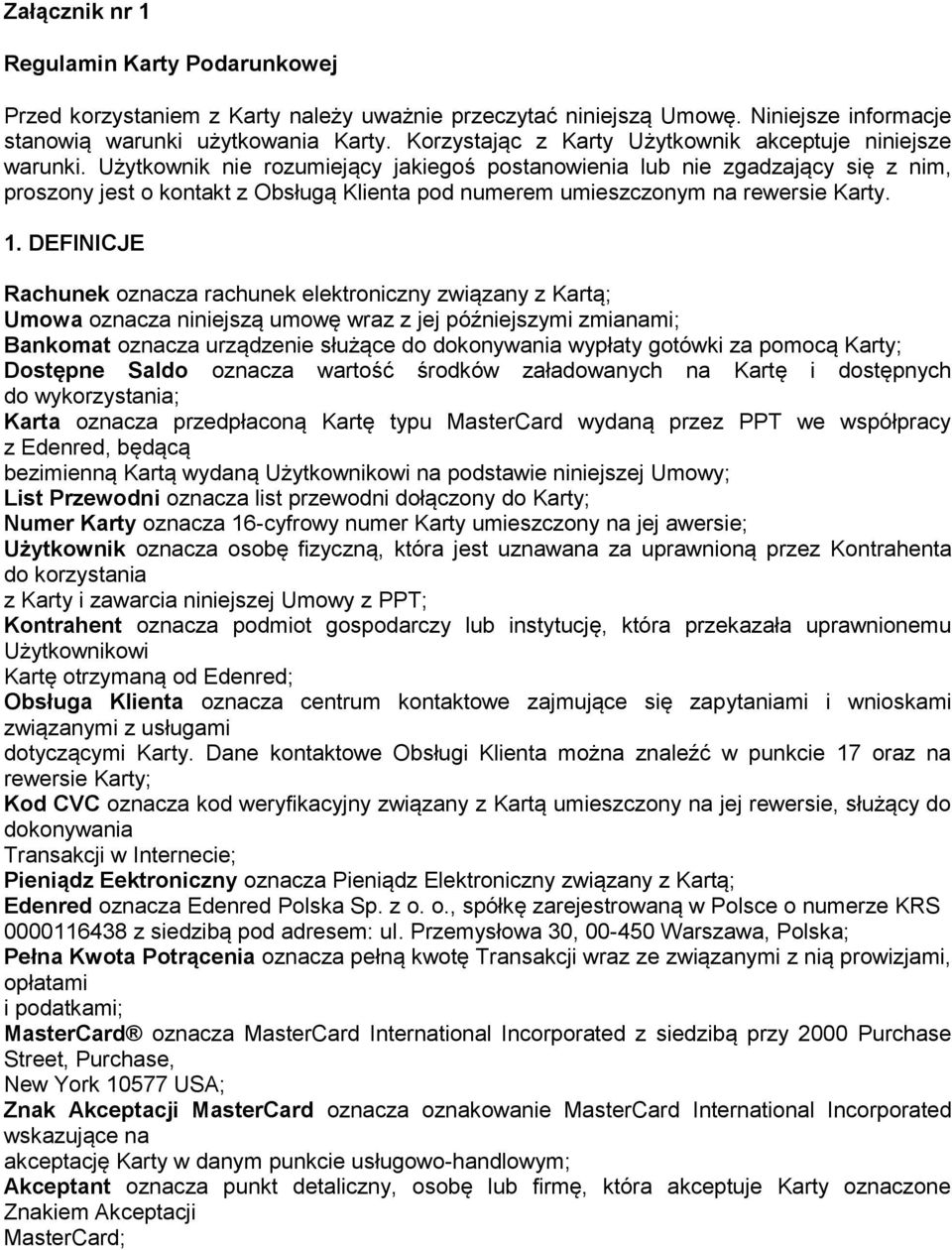 Załącznik nr 1

Regulamin Karty Podarunkowej

Przed korzystaniem z Karty należy uważnie przeczytać niniejszą Umowę. Niniejsze informacje stanowią warunki użytkowania Karty. Korzystając z Karty Użytkownik akceptuje niniejsze warunki. Użytkownik nie rozumiejący jakiegoś postanowienia lub nie zgadzający się z nim, proszony jest o kontakt z Obsługą Klienta pod numerem umieszczonym na rewersie Karty.

1. DEFINICJE

Rachunek oznacza rachunek elektroniczny związany z Kartą;
Umowa oznacza niniejszą umowę wraz z jej późniejszymi zmianami;
Bankomat oznacza urządzenie służące do dokonywania wypłaty gotówki za pomocą Karty;
Dostępne Saldo oznacza wartość środków załadowanych na Kartę i dostępnych do wykorzystania;
Karta oznacza przedpłaconą Kartę typu MasterCard wydaną przez PPT we współpracy z Edenred, będącą
bezimienną Kartą wydaną Użytkownikowi na podstawie niniejszej Umowy;
List Przewodni oznacza list przewodni dołączony do Karty;
Numer Karty oznacza 16-cyfrowy numer Karty umieszczony na jej awersie;
Użytkownik oznacza osobę fizyczną, która jest uznawana za uprawnioną przez Kontrahenta do korzystania
z Karty i zawarcia niniejszej Umowy z PPT;
Kontrahent oznacza podmiot gospodarczy lub instytucję, która przekazała uprawnionemu Użytkownikowi
Kartę otrzymaną od Edenred;
Obsługa Klienta oznacza centrum kontaktowe zajmujące się zapytaniami i wnioskami związanymi z usługami
dotyczącymi Karty. Dane kontaktowe Obsługi Klienta można znaleźć w punkcie 17 oraz na rewersie Karty;
Kod CVC oznacza kod weryfikacyjny związany z Kartą umieszczony na jej rewersie, służący do dokonywania
Transakcji w Internecie;
Pieniądz Eektroniczny oznacza Pieniądz Elektroniczny związany z Kartą;
Edenred oznacza Edenred Polska Sp. z o. o., spółkę zarejestrowaną w Polsce o numerze KRS 0000116438 z siedzibą pod adresem: ul. Przemysłowa 30, 00-450 Warszawa, Polska;
Pełna Kwota Potrącenia oznacza pełną kwotę Transakcji wraz ze związanymi z nią prowizjami, opłatami
i podatkami;
MasterCard® oznacza MasterCard International Incorporated z siedzibą przy 2000 Purchase Street, Purchase,
New York 10577 USA;
Znak Akceptacji MasterCard oznacza oznakowanie MasterCard International Incorporated wskazujące na
akceptację Karty w danym punkcie usługowo-handlowym;
Akceptant oznacza punkt detaliczny, osobę lub firmę, która akceptuje Karty oznaczone Znakiem Akceptacji
MasterCard;